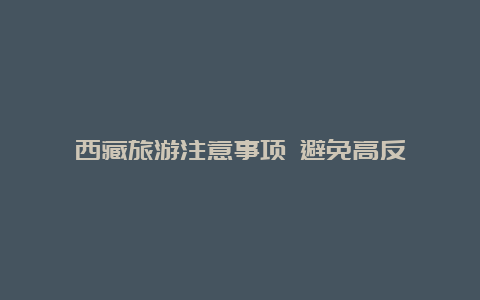 西藏旅游注意事项 避免高反